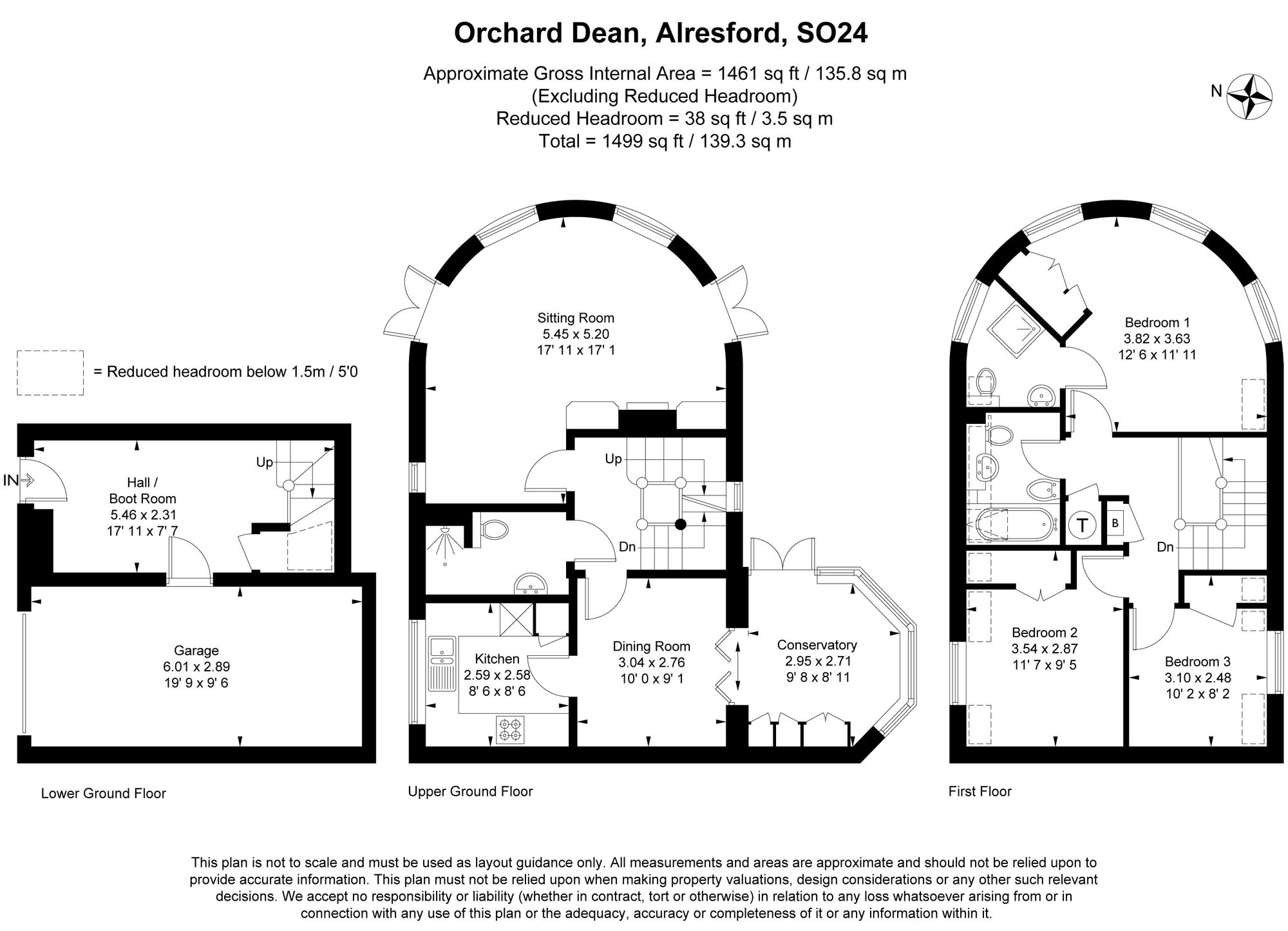 Orchard Dean, Alresford, SO24

Approximate Gross Internal Area = 1461 sq ft / 135.8 sq m
(Excluding Reduced Headroom)
Reduced Headroom = 38 sq ft / 3.5 sq m
Total = 1499 sq ft / 139.3 sq m

N

= Reduced headroom below 1.5m / 5'0

IN

Hall / Boot Room
5.46 x 2.31
17' 11 x 7' 7

Up

Garage
6.01 x 2.89
19' 9 x 9' 6

Lower Ground Floor

Sitting Room
5.45 x 5.20
17' 11 x 17' 1

Up

Dn

Kitchen
2.59 x 2.58
8' 6 x 8' 6

Dining Room
3.04 x 2.76
10' 0 x 9' 1

Conservatory
2.95 x 2.71
9' 8 x 8' 11

Upper Ground Floor

Bedroom 1
3.82 x 3.63
12' 6 x 11' 11

T

B

Dn

Bedroom 2
3.54 x 2.87
11' 7 x 9' 5

Bedroom 3
3.10 x 2.48
10' 2 x 8' 2

First Floor

This plan is not to scale and must be used as layout guidance only. All measurements and areas are approximate and should not be relied upon to provide accurate information. This plan must not be relied upon when making property valuations, design considerations or any other such relevant decisions. We accept no responsibility or liability (whether in contract, tort or otherwise) in relation to any loss whatsoever arising from or in connection with any use of this plan or the adequacy, accuracy or completeness of it or any information within it.